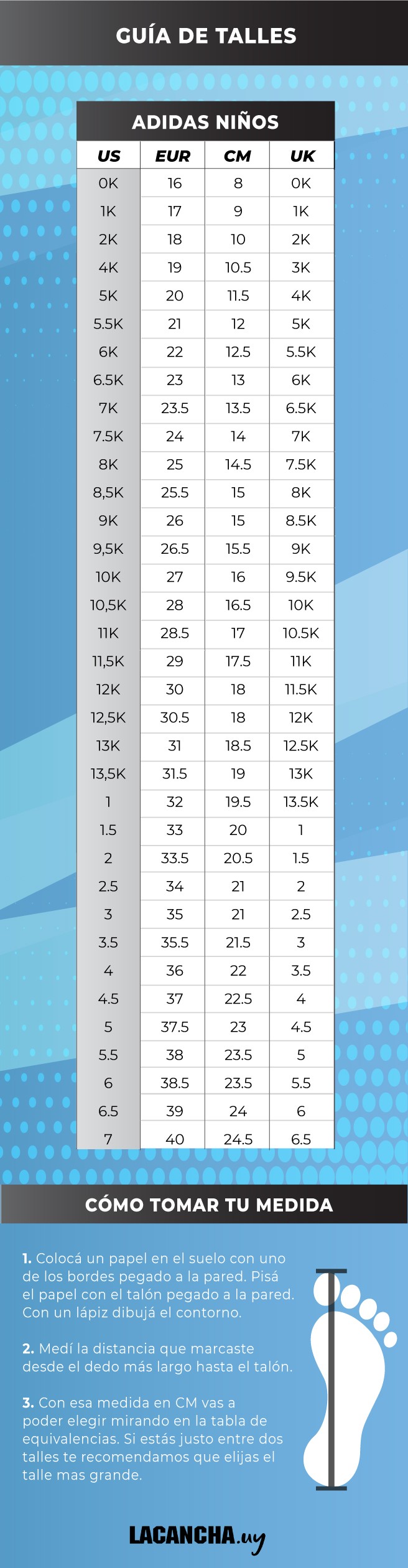 GUÍA DE TALLES

ADIDAS NIÑOS

| US | EUR | CM | UK |
|---|---|---|---|
| 0K | 16 | 8 | 0K |
| 1K | 17 | 9 | 1K |
| 2K | 18 | 10 | 2K |
| 4K | 19 | 10.5 | 3K |
| 5K | 20 | 11.5 | 4K |
| 5.5K | 21 | 12 | 5K |
| 6K | 22 | 12.5 | 5.5K |
| 6.5K | 23 | 13 | 6K |
| 7K | 23.5 | 13.5 | 6.5K |
| 7.5K | 24 | 14 | 7K |
| 8K | 25 | 14.5 | 7.5K |
| 8,5K | 25.5 | 15 | 8K |
| 9K | 26 | 15 | 8.5K |
| 9,5K | 26.5 | 15.5 | 9K |
| 10K | 27 | 16 | 9.5K |
| 10,5K | 28 | 16.5 | 10K |
| 11K | 28.5 | 17 | 10.5K |
| 11,5K | 29 | 17.5 | 11K |
| 12K | 30 | 18 | 11.5K |
| 12,5K | 30.5 | 18 | 12K |
| 13K | 31 | 18.5 | 12.5K |
| 13,5K | 31.5 | 19 | 13K |
| 1 | 32 | 19.5 | 13.5K |
| 1.5 | 33 | 20 | 1 |
| 2 | 33.5 | 20.5 | 1.5 |
| 2.5 | 34 | 21 | 2 |
| 3 | 35 | 21 | 2.5 |
| 3.5 | 35.5 | 21.5 | 3 |
| 4 | 36 | 22 | 3.5 |
| 4.5 | 37 | 22.5 | 4 |
| 5 | 37.5 | 23 | 4.5 |
| 5.5 | 38 | 23.5 | 5 |
| 6 | 38.5 | 23.5 | 5.5 |
| 6.5 | 39 | 24 | 6 |
| 7 | 40 | 24.5 | 6.5 |

CÓMO TOMAR TU MEDIDA

1. Colocá un papel en el suelo con uno de los bordes pegado a la pared. Pisá el papel con el talón pegado a la pared. Con un lápiz dibujá el contorno.

2. Medí la distancia que marcaste desde el dedo más largo hasta el talón.

3. Con esa medida en CM vas a poder elegir mirando en la tabla de equivalencias. Si estás justo entre dos talles te recomendamos que elijas el talle mas grande.

LACANCHA.uy